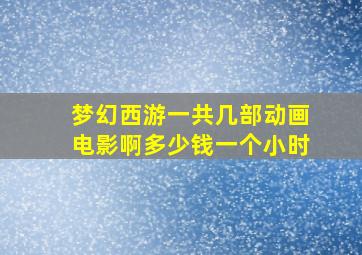 梦幻西游一共几部动画电影啊多少钱一个小时